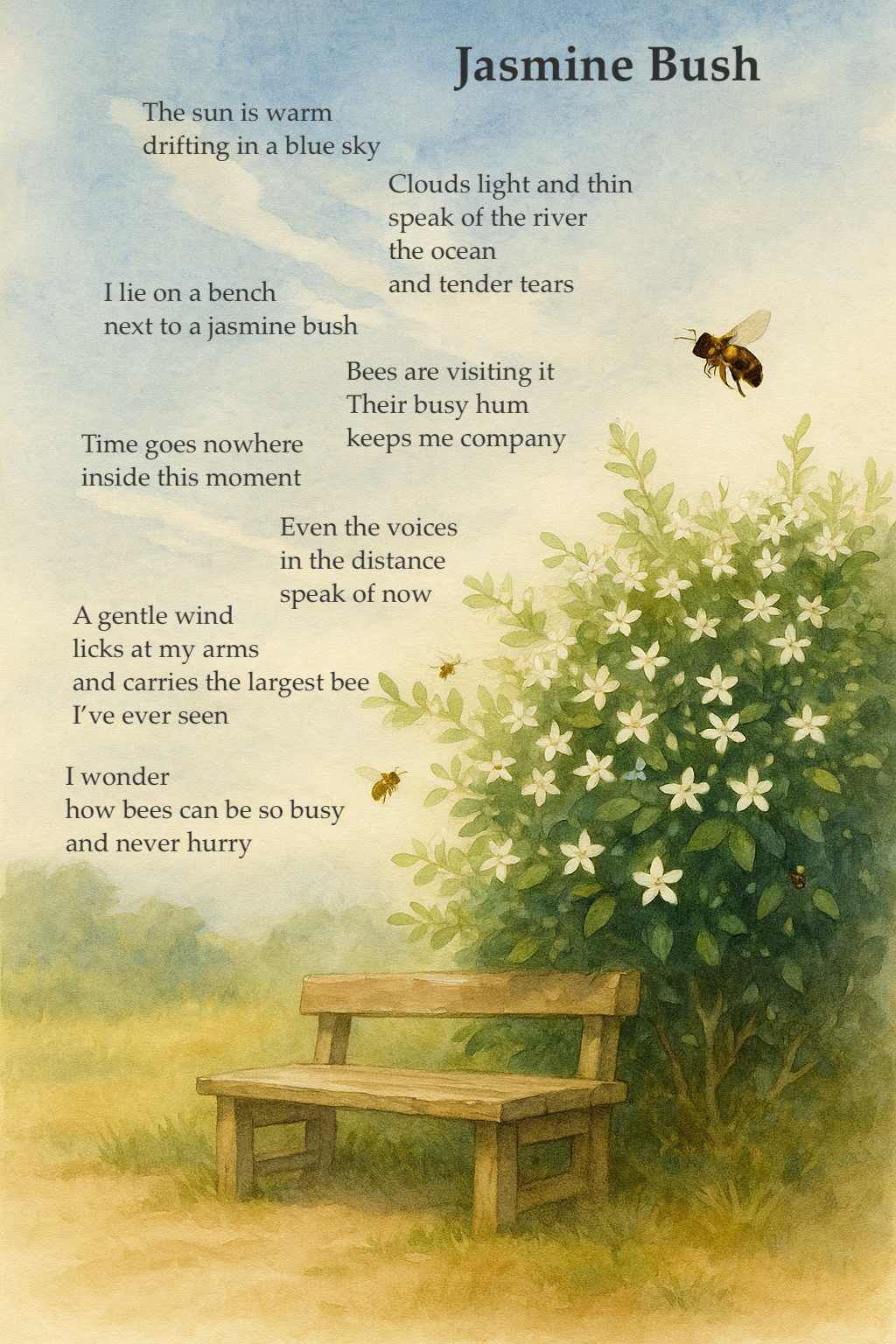 Jasmine Bush

The sun is warm
drifting in a blue sky

Clouds light and thin
speak of the river
the ocean
and tender tears

I lie on a bench
next to a jasmine bush

Bees are visiting it
Their busy hum
keeps me company

Time goes nowhere
inside this moment

Even the voices
in the distance
speak of now

A gentle wind
licks at my arms
and carries the largest bee
I've ever seen

I wonder
how bees can be so busy
and never hurry